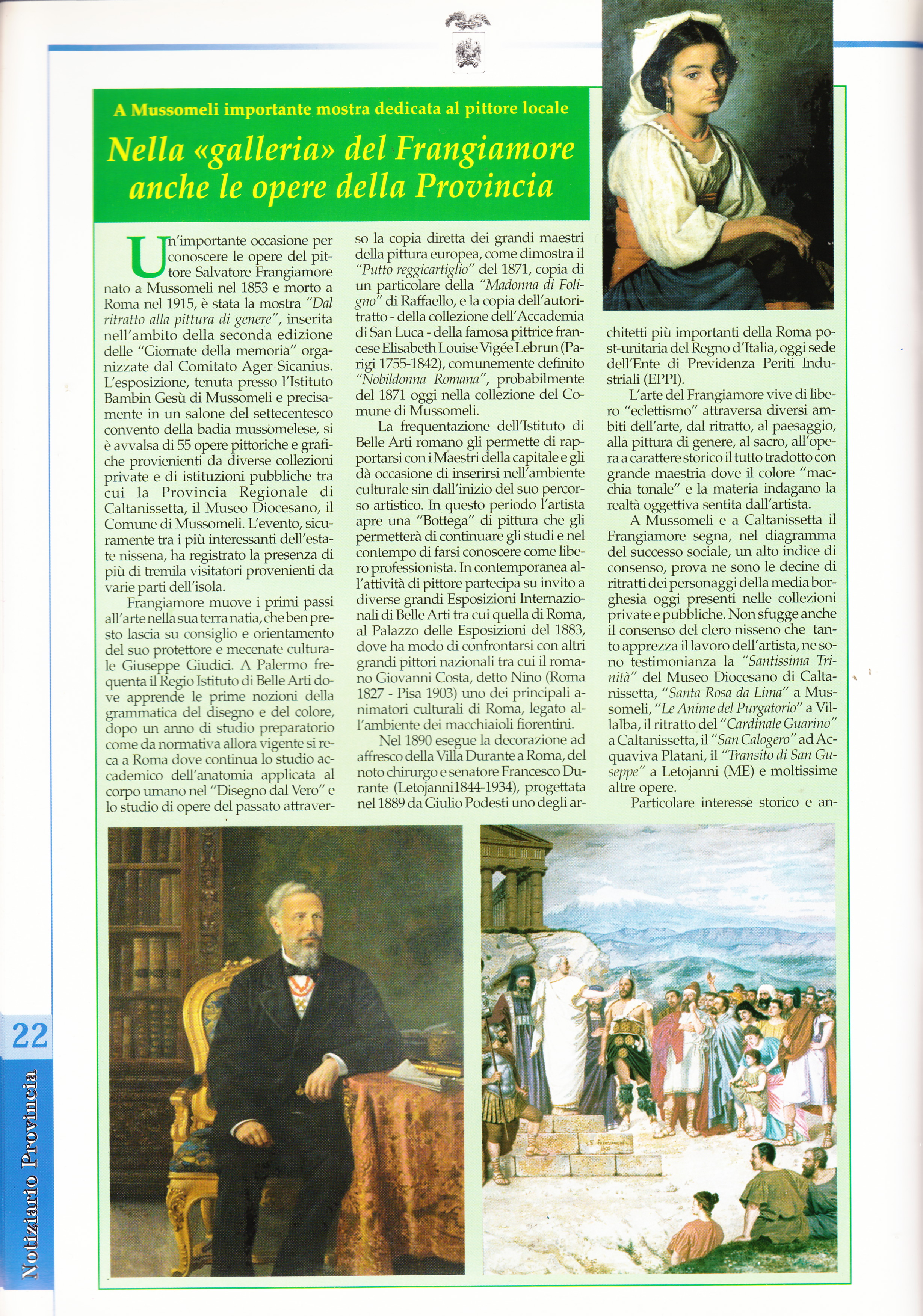 A Mussomeli importante mostra dedicata al pittore locale

Nella «galleria» del Frangiamore anche le opere della Provincia

Un'importante occasione per conoscere le opere del pittore Salvatore Frangiamore nato a Mussomeli nel 1853 e morto a Roma nel 1915, è stata la mostra "Dal ritratto alla pittura di genere", inserita nell'ambito della seconda edizione delle "Giornate della memoria" organizzate dal Comitato Ager Sicanius. L'esposizione, tenuta presso l'Istituto Bambin Gesù di Mussomeli e precisamente in un salone del settecentesco convento della badia mussomelese, si è avvalsa di 55 opere pittoriche e grafiche provienienti da diverse collezioni private e di istituzioni pubbliche tra cui la Provincia Regionale di Caltanissetta, il Museo Diocesano, il Comune di Mussomeli. L'evento, sicuramente tra i più interessanti dell'estate nissena, ha registrato la presenza di più di tremila visitatori provenienti da varie parti dell'isola.

Frangiamore muove i primi passi all'arte nella sua terra natia, che ben presto lascia su consiglio e orientamento del suo protettore e mecenate culturale Giuseppe Giudici. A Palermo frequenta il Regio Istituto di Belle Arti dove apprende le prime nozioni della grammatica del disegno e del colore, dopo un anno di studio preparatorio come da normativa allora vigente si reca a Roma dove continua lo studio accademico dell'anatomia applicata al corpo umano nel "Disegno dal Vero" e lo studio di opere del passato attraverso la copia diretta dei grandi maestri della pittura europea, come dimostra il "Putto reggicartiglio" del 1871, copia di un particolare della "Madonna di Foligno" di Raffaello, e la copia dell'autoritratto - della collezione dell'Accademia di San Luca - della famosa pittrice francese Elisabeth Louise Vigée Lebrun (Parigi 1755-1842), comunemente definito "Nobildonna Romana", probabilmente del 1871 oggi nella collezione del Comune di Mussomeli.

La frequentazione dell'Istituto di Belle Arti romano gli permette di rapportarsi con i Maestri della capitale e gli dà occasione di inserirsi nell'ambiente culturale sin dall'inizio del suo percorso artistico. In questo periodo l'artista apre una "Bottega" di pittura che gli permetterà di continuare gli studi e nel contempo di farsi conoscere come libero professionista. In contemporanea all'attività di pittore partecipa su invito a diverse grandi Esposizioni Internazionali di Belle Arti tra cui quella di Roma, al Palazzo delle Esposizioni del 1883, dove ha modo di confrontarsi con altri grandi pittori nazionali tra cui il romano Giovanni Costa, detto Nino (Roma 1827 - Pisa 1903) uno dei principali animatori culturali di Roma, legato all'ambiente dei macchiaioli fiorentini.

Nel 1890 esegue la decorazione ad affresco della Villa Durante a Roma, del noto chirurgo e senatore Francesco Durante (Letojanni1844-1934), progettata nel 1889 da Giulio Podesti uno degli architetti più importanti della Roma post-unitaria del Regno d'Italia, oggi sede dell'Ente di Previdenza Periti Industriali (EPPI).

L'arte del Frangiamore vive di libero "eclettismo" attraversa diversi ambiti dell'arte, dal ritratto, al paesaggio, alla pittura di genere, al sacro, all'opera a carattere storico il tutto tradotto con grande maestria dove il colore "macchia tonale" e la materia indagano la realtà oggettiva sentita dall'artista.

A Mussomeli e a Caltanissetta il Frangiamore segna, nel diagramma del successo sociale, un alto indice di consenso, prova ne sono le decine di ritratti dei personaggi della media borghesia oggi presenti nelle collezioni private e pubbliche. Non sfugge anche il consenso del clero nisseno che tanto apprezza il lavoro dell'artista, ne sono testimonianza la "Santissima Trinità" del Museo Diocesano di Caltanissetta, "Santa Rosa da Lima" a Mussomeli, "Le Anime del Purgatorio" a Villalba, il ritratto del "Cardinale Guarino" a Caltanissetta, il "San Calogero" ad Acquaviva Platani, il "Transito di San Guseppe" a Letojanni (ME) e moltissime altre opere.

Particolare interesse storico e an-

22

Notiziario Provincia